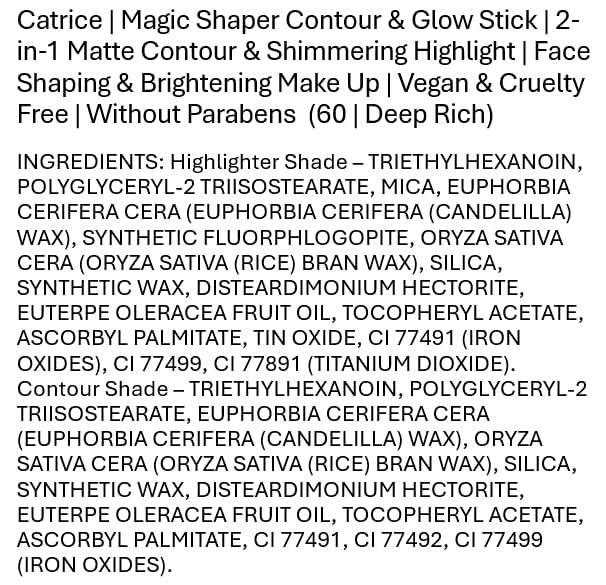 Catrice | Magic Shaper Contour & Glow Stick | 2-in-1 Matte Contour & Shimmering Highlight | Face Shaping & Brightening Make Up | Vegan & Cruelty Free | Without Parabens  (60 | Deep Rich)

INGREDIENTS: Highlighter Shade – TRIETHYLHEXANOIN, POLYGLYCERYL-2 TRIISOSTEARATE, MICA, EUPHORBIA CERIFERA CERA (EUPHORBIA CERIFERA (CANDELILLA) WAX), SYNTHETIC FLUORPHLOGOPITE, ORYZA SATIVA CERA (ORYZA SATIVA (RICE) BRAN WAX), SILICA, SYNTHETIC WAX, DISTEARDIMONIUM HECTORITE, EUTERPE OLERACEA FRUIT OIL, TOCOPHERYL ACETATE, ASCORBYL PALMITATE, TIN OXIDE, CI 77491 (IRON OXIDES), CI 77499, CI 77891 (TITANIUM DIOXIDE). Contour Shade – TRIETHYLHEXANOIN, POLYGLYCERYL-2 TRIISOSTEARATE, EUPHORBIA CERIFERA CERA (EUPHORBIA CERIFERA (CANDELILLA) WAX), ORYZA SATIVA CERA (ORYZA SATIVA (RICE) BRAN WAX), SILICA, SYNTHETIC WAX, DISTEARDIMONIUM HECTORITE, EUTERPE OLERACEA FRUIT OIL, TOCOPHERYL ACETATE, ASCORBYL PALMITATE, CI 77491, CI 77492, CI 77499 (IRON OXIDES).